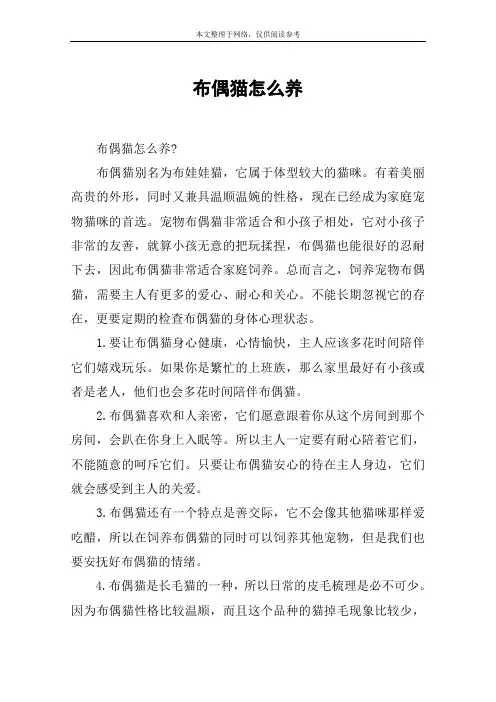 本文整理于网络，仅供阅读参考

布偶猫怎么养

布偶猫怎么养?

布偶猫别名为布娃娃猫，它属于体型较大的猫咪。有着美丽高贵的外形，同时又兼具温顺温婉的性格，现在已经成为家庭宠物猫咪的首选。宠物布偶猫非常适合和小孩子相处，它对小孩子非常的友善，就算小孩无意的把玩揉捏，布偶猫也能很好的忍耐下去，因此布偶猫非常适合家庭饲养。总而言之，饲养宠物布偶猫，需要主人有更多的爱心、耐心和关心。不能长期忽视它的存在，更要定期的检查布偶猫的身体心理状态。

1.要让布偶猫身心健康，心情愉快，主人应该多花时间陪伴它们嬉戏玩乐。如果你是繁忙的上班族，那么家里最好有小孩或者是老人，他们也会多花时间陪伴布偶猫。

2.布偶猫喜欢和人亲密，它们愿意跟着你从这个房间到那个房间，会趴在你身上入眠等。所以主人一定要有耐心陪着它们，不能随意的呵斥它们。只要让布偶猫安心的待在主人身边，它们就会感受到主人的关爱。

3.布偶猫还有一个特点是善交际，它不会像其他猫咪那样爱吃醋，所以在饲养布偶猫的同时可以饲养其他宠物，但是我们也要安抚好布偶猫的情绪。

4.布偶猫是长毛猫的一种，所以日常的皮毛梳理是必不可少。因为布偶猫性格比较温顺，而且这个品种的猫掉毛现象比较少，